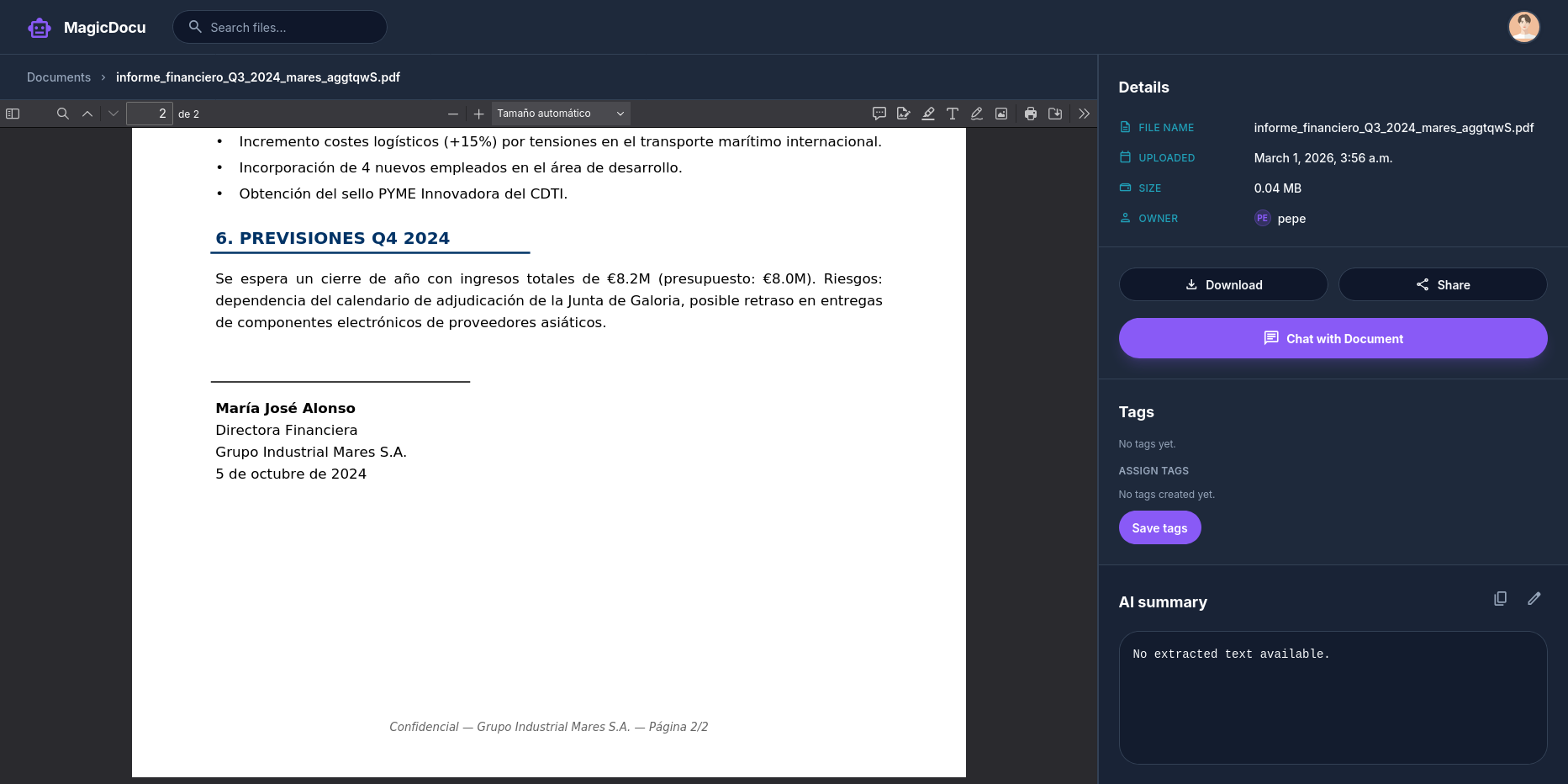 MagicDocu

Search files...

Documents › informe_financiero_Q3_2024_mares_aggtqwS.pdf

2 de 2

Tamaño automático

• Incremento costes logísticos (+15%) por tensiones en el transporte marítimo internacional.
• Incorporación de 4 nuevos empleados en el área de desarrollo.
• Obtención del sello PYME Innovadora del CDTI.

6. PREVISIONES Q4 2024

Se espera un cierre de año con ingresos totales de €8.2M (presupuesto: €8.0M). Riesgos: dependencia del calendario de adjudicación de la Junta de Galoria, posible retraso en entregas de componentes electrónicos de proveedores asiáticos.

María José Alonso
Directora Financiera
Grupo Industrial Mares S.A.
5 de octubre de 2024

Confidencial — Grupo Industrial Mares S.A. — Página 2/2

Details

FILE NAME informe_financiero_Q3_2024_mares_aggtqwS.pdf
UPLOADED March 1, 2026, 3:56 a.m.
SIZE 0.04 MB
OWNER PE pepe

Download
Share
Chat with Document

Tags

No tags yet.

ASSIGN TAGS

No tags created yet.

Save tags

AI summary

No extracted text available.